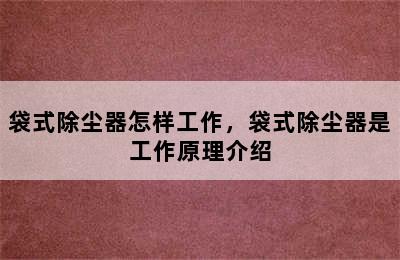 袋式除尘器怎样工作，袋式除尘器是工作原理介绍